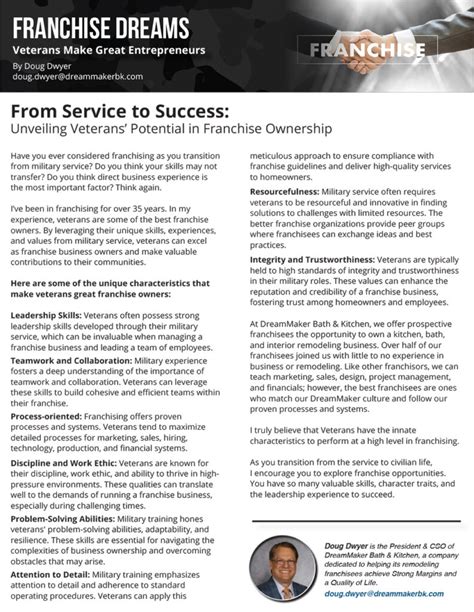 FRANCHISE DREAMS
Veterans Make Great Entrepreneurs
By Doug Dwyer
doug.dwyer@dreammakerbk.com

FRANCHISE

From Service to Success:
Unveiling Veterans' Potential in Franchise Ownership

Have you ever considered franchising as you transition from military service? Do you think your skills may not transfer? Do you think direct business experience is the most important factor? Think again.

I've been in franchising for over 35 years. In my experience, veterans are some of the best franchise owners. By leveraging their unique skills, experiences, and values from military service, veterans can excel as franchise business owners and make valuable contributions to their communities.

Here are some of the unique characteristics that make veterans great franchise owners:

Leadership Skills: Veterans often possess strong leadership skills developed through their military service, which can be invaluable when managing a franchise business and leading a team of employees.

Teamwork and Collaboration: Military experience fosters a deep understanding of the importance of teamwork and collaboration. Veterans can leverage these skills to build cohesive and efficient teams within their franchise.

Process-oriented: Franchising offers proven processes and systems. Veterans tend to maximize detailed processes for marketing, sales, hiring, technology, production, and financial systems.

Discipline and Work Ethic: Veterans are known for their discipline, work ethic, and ability to thrive in high-pressure environments. These qualities can translate well to the demands of running a franchise business, especially during challenging times.

Problem-Solving Abilities: Military training hones veterans' problem-solving abilities, adaptability, and resilience. These skills are essential for navigating the complexities of business ownership and overcoming obstacles that may arise.

Attention to Detail: Military training emphasizes attention to detail and adherence to standard operating procedures. Veterans can apply this meticulous approach to ensure compliance with franchise guidelines and deliver high-quality services to homeowners.

Resourcefulness: Military service often requires veterans to be resourceful and innovative in finding solutions to challenges with limited resources. The better franchise organizations provide peer groups where franchisees can exchange ideas and best practices.

Integrity and Trustworthiness: Veterans are typically held to high standards of integrity and trustworthiness in their military roles. These values can enhance the reputation and credibility of a franchise business, fostering trust among homeowners and employees.

At DreamMaker Bath & Kitchen, we offer prospective franchisees the opportunity to own a kitchen, bath, and interior remodeling business. Over half of our franchisees joined us with little to no experience in business or remodeling. Like other franchisors, we can teach marketing, sales, design, project management, and financials; however, the best franchisees are ones who match our DreamMaker culture and follow our proven processes and systems.

I truly believe that Veterans have the innate characteristics to perform at a high level in franchising.

As you transition from the service to civilian life, I encourage you to explore franchise opportunities. You have so many valuable skills, character traits, and the leadership experience to succeed.

Doug Dwyer is the President & CSO of DreamMaker Bath & Kitchen, a company dedicated to helping its remodeling franchisees achieve Strong Margins and a Quality of Life.
doug.dwyer@dreammakerbk.com